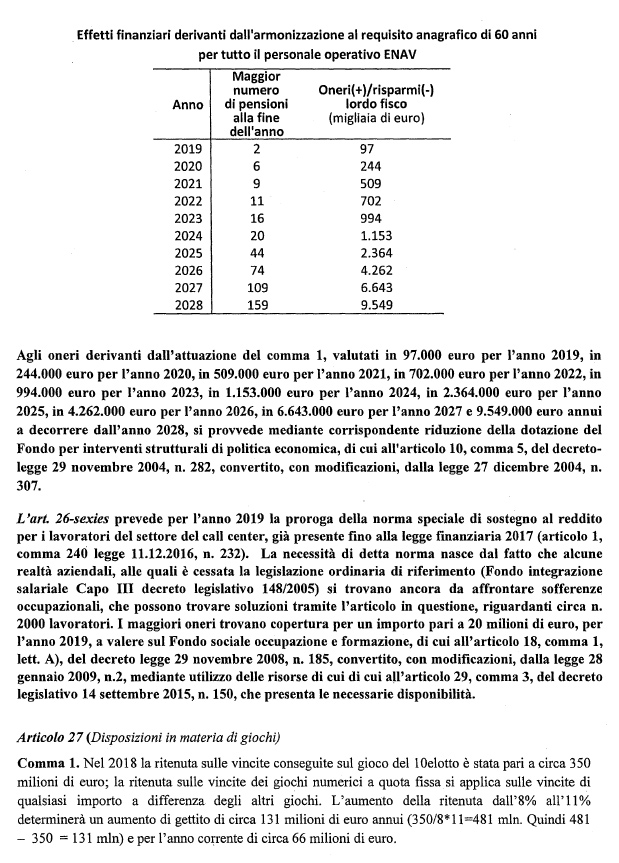 Effetti finanziari derivanti dall'armonizzazione al requisito anagrafico di 60 anni per tutto il personale operativo ENAV

| Anno | Maggior numero di pensioni alla fine dell'anno | Oneri(+)/risparmi(-) lordo fisco (migliaia di euro) |
|---|---|---|
| 2019 | 2 | 97 |
| 2020 | 6 | 244 |
| 2021 | 9 | 509 |
| 2022 | 11 | 702 |
| 2023 | 16 | 994 |
| 2024 | 20 | 1.153 |
| 2025 | 44 | 2.364 |
| 2026 | 74 | 4.262 |
| 2027 | 109 | 6.643 |
| 2028 | 159 | 9.549 |

Agli oneri derivanti dall'attuazione del comma 1, valutati in 97.000 euro per l'anno 2019, in 244.000 euro per l'anno 2020, in 509.000 euro per l'anno 2021, in 702.000 euro per l'anno 2022, in 994.000 euro per l'anno 2023, in 1.153.000 euro per l'anno 2024, in 2.364.000 euro per l'anno 2025, in 4.262.000 euro per l'anno 2026, in 6.643.000 euro per l'anno 2027 e 9.549.000 euro annui a decorrere dall'anno 2028, si provvede mediante corrispondente riduzione della dotazione del Fondo per interventi strutturali di politica economica, di cui all'articolo 10, comma 5, del decreto-legge 29 novembre 2004, n. 282, convertito, con modificazioni, dalla legge 27 dicembre 2004, n. 307.

L'art. 26-sexies prevede per l'anno 2019 la proroga della norma speciale di sostegno al reddito per i lavoratori del settore del call center, già presente fino alla legge finanziaria 2017 (articolo 1, comma 240 legge 11.12.2016, n. 232). La necessità di detta norma nasce dal fatto che alcune realtà aziendali, alle quali è cessata la legislazione ordinaria di riferimento (Fondo integrazione salariale Capo III decreto legislativo 148/2005) si trovano ancora da affrontare sofferenze occupazionali, che possono trovare soluzioni tramite l'articolo in questione, riguardanti circa n. 2000 lavoratori. I maggiori oneri trovano copertura per un importo pari a 20 milioni di euro, per l'anno 2019, a valere sul Fondo sociale occupazione e formazione, di cui all'articolo 18, comma 1, lett. A), del decreto legge 29 novembre 2008, n. 185, convertito, con modificazioni, dalla legge 28 gennaio 2009, n.2, mediante utilizzo delle risorse di cui di cui all'articolo 29, comma 3, del decreto legislativo 14 settembre 2015, n. 150, che presenta le necessarie disponibilità.

Articolo 27 (Disposizioni in materia di giochi)

Comma 1. Nel 2018 la ritenuta sulle vincite conseguite sul gioco del 10elotto è stata pari a circa 350 milioni di euro; la ritenuta sulle vincite dei giochi numerici a quota fissa si applica sulle vincite di qualsiasi importo a differenza degli altri giochi. L'aumento della ritenuta dall'8% all'11% determinerà un aumento di gettito di circa 131 milioni di euro annui (350/8*11=481 mln. Quindi 481 – 350 = 131 mln) e per l'anno corrente di circa 66 milioni di euro.